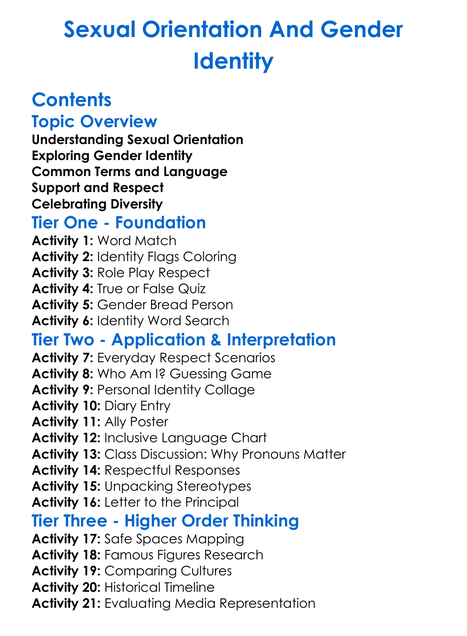 Sexual Orientation And Gender Identity

Contents

Topic Overview

Understanding Sexual Orientation
Exploring Gender Identity
Common Terms and Language
Support and Respect
Celebrating Diversity

Tier One - Foundation

Activity 1: Word Match
Activity 2: Identity Flags Coloring
Activity 3: Role Play Respect
Activity 4: True or False Quiz
Activity 5: Gender Bread Person
Activity 6: Identity Word Search

Tier Two - Application & Interpretation

Activity 7: Everyday Respect Scenarios
Activity 8: Who Am I? Guessing Game
Activity 9: Personal Identity Collage
Activity 10: Diary Entry
Activity 11: Ally Poster
Activity 12: Inclusive Language Chart
Activity 13: Class Discussion: Why Pronouns Matter
Activity 14: Respectful Responses
Activity 15: Unpacking Stereotypes
Activity 16: Letter to the Principal

Tier Three - Higher Order Thinking

Activity 17: Safe Spaces Mapping
Activity 18: Famous Figures Research
Activity 19: Comparing Cultures
Activity 20: Historical Timeline
Activity 21: Evaluating Media Representation